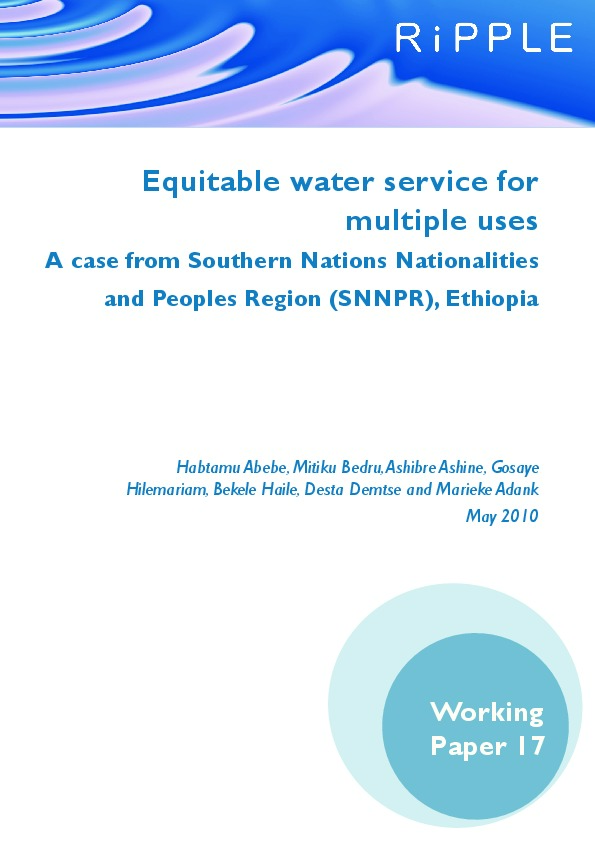 RiPPLE

Equitable water service for multiple uses

A case from Southern Nations Nationalities and Peoples Region (SNNPR), Ethiopia

Habtamu Abebe, Mitiku Bedru, Ashibre Ashine, Gosaye Hilemariam, Bekele Haile, Desta Demtse and Marieke Adank

May 2010

Working Paper 17